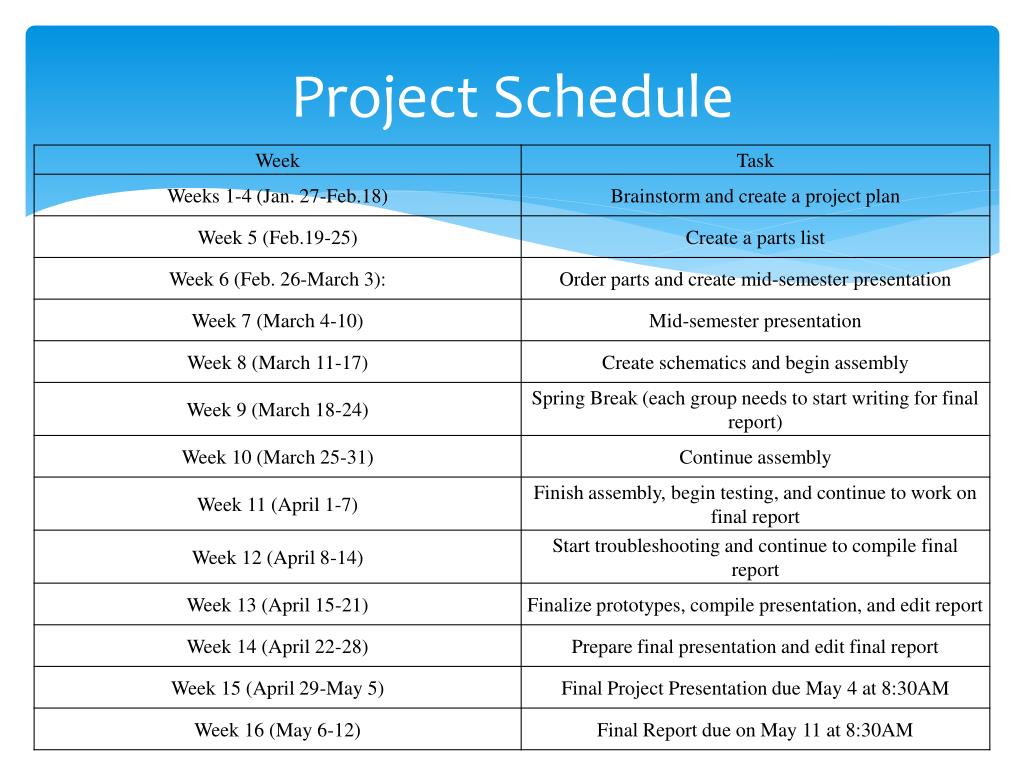 Project Schedule

| Week | Task |
|---|---|
| Weeks 1-4 (Jan. 27-Feb.18) | Brainstorm and create a project plan |
| Week 5 (Feb.19-25) | Create a parts list |
| Week 6 (Feb. 26-March 3): | Order parts and create mid-semester presentation |
| Week 7 (March 4-10) | Mid-semester presentation |
| Week 8 (March 11-17) | Create schematics and begin assembly |
| Week 9 (March 18-24) | Spring Break (each group needs to start writing for final report) |
| Week 10 (March 25-31) | Continue assembly |
| Week 11 (April 1-7) | Finish assembly, begin testing, and continue to work on final report |
| Week 12 (April 8-14) | Start troubleshooting and continue to compile final report |
| Week 13 (April 15-21) | Finalize prototypes, compile presentation, and edit report |
| Week 14 (April 22-28) | Prepare final presentation and edit final report |
| Week 15 (April 29-May 5) | Final Project Presentation due May 4 at 8:30AM |
| Week 16 (May 6-12) | Final Report due on May 11 at 8:30AM |